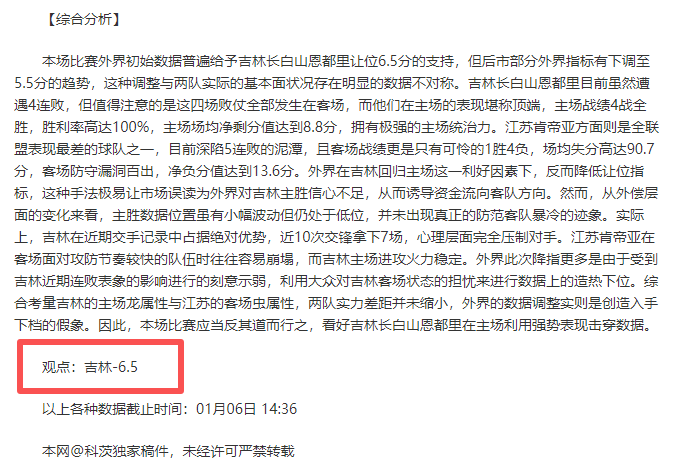 【综合分析】

本场比赛外界初始数据普遍给予吉林长白山恩都里让位6.5分的支持，但后市部分外界指标有下调至5.5分的趋势，这种调整与两队实际的基本面状况存在明显的数据不对称。吉林长白山恩都里目前虽然遭遇4连败，但值得注意的是这四场败仗全部发生在客场，而他们在主场的表现堪称顶端，主场战绩4战全胜，胜利率高达100%，主场场均净剩分值达到8.8分，拥有极强的主场统治力。江苏肯帝亚方面则是全联盟表现最差的球队之一，目前深陷5连败的泥潭，且客场战绩更是只有可怜的1胜4负，场均失分高达90.7分，客场防守漏洞百出，净负分值达到13.6分。外界在吉林回归主场这一利好因素下，反而降低让位指标，这种手法极易让市场误读为外界对吉林主胜信心不足，从而诱导资金流向客队方向。然而，从外偿层面的变化来看，主胜数据位置虽有小幅波动但仍处于低位，并未出现真正的防范客队暴冷的迹象。实际上，吉林在近期交手记录中占据绝对优势，近10次交锋拿下7场，心理层面完全压制对手。江苏肯帝亚在客场面对攻防节奏较快的队伍时往往容易崩塌，而吉林主场进攻火力稳定。外界此次降指更多是由于受到吉林近期连败表象的影响进行的刻意示弱，利用大众对吉林客场状态的担忧来进行数据上的造热下位。综合考量吉林的主场龙属性与江苏的客场虫属性，两队实力差距并未缩小，外界的数据调整实则是创造入手下档的假象。因此，本场比赛应当反其道而行之，看好吉林长白山恩都里在主场利用强势表现击穿数据。

观点：吉林-6.5

以上各种数据截止时间：01月06日 14:36

本网@科茨独家稿件，未经许可严禁转载